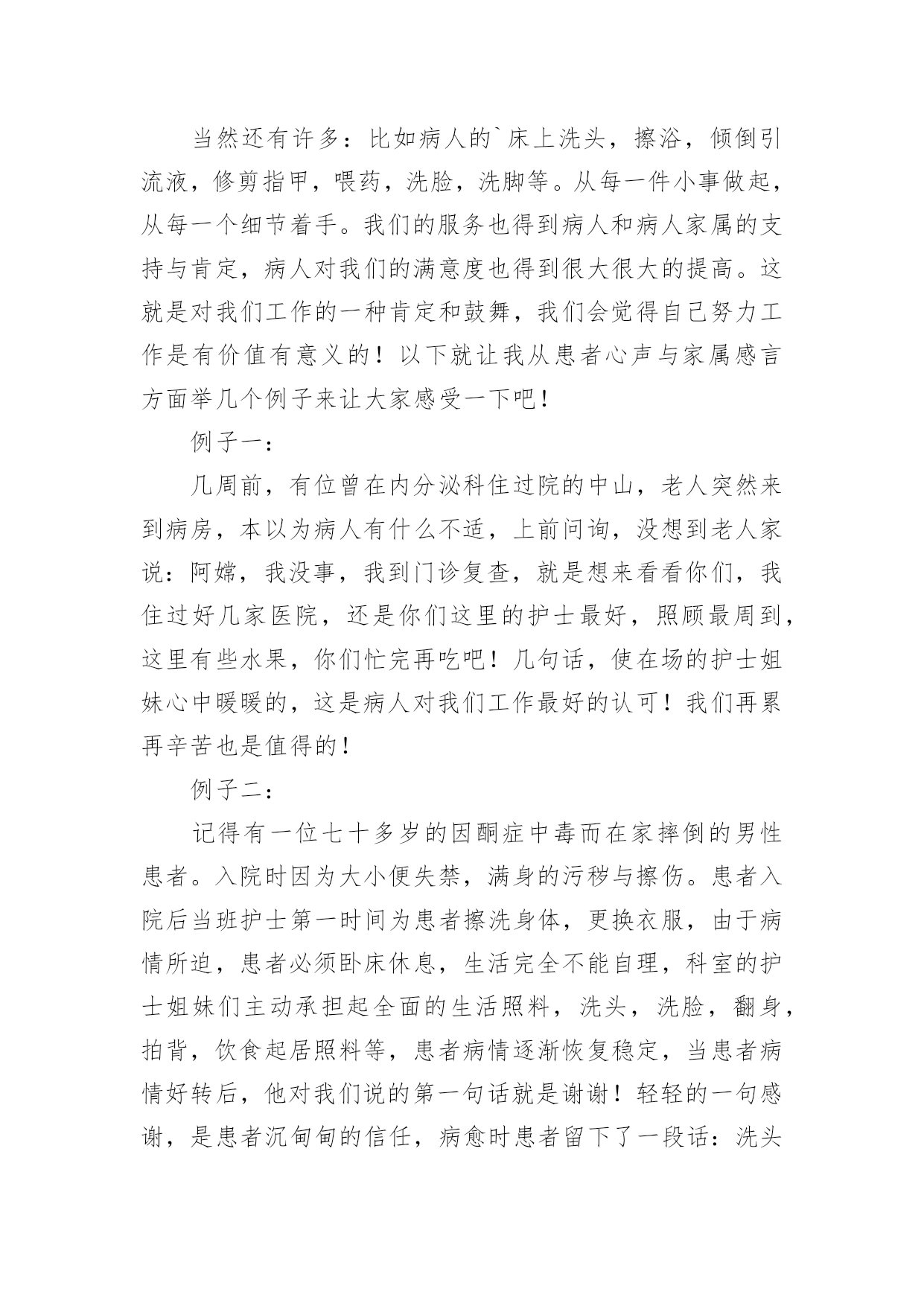 当然还有许多：比如病人的`床上洗头，擦浴，倾倒引流液，修剪指甲，喂药，洗脸，洗脚等。从每一件小事做起，从每一个细节着手。我们的服务也得到病人和病人家属的支持与肯定，病人对我们的满意度也得到很大很大的提高。这就是对我们工作的一种肯定和鼓舞，我们会觉得自己努力工作是有价值有意义的！以下就让我从患者心声与家属感言方面举几个例子来让大家感受一下吧！

例子一：

几周前，有位曾在内分泌科住过院的中山，老人突然来到病房，本以为病人有什么不适，上前问询，没想到老人家说：阿嫦，我没事，我到门诊复查，就是想来看看你们，我住过好几家医院，还是你们这里的护士最好，照顾最周到，这里有些水果，你们忙完再吃吧！几句话，使在场的护士姐妹心中暖暖的，这是病人对我们工作最好的认可！我们再累再辛苦也是值得的！

例子二：

记得有一位七十多岁的因酮症中毒而在家摔倒的男性患者。入院时因为大小便失禁，满身的污秽与擦伤。患者入院后当班护士第一时间为患者擦洗身体，更换衣服，由于病情所迫，患者必须卧床休息，生活完全不能自理，科室的护士姐妹们主动承担起全面的生活照料，洗头，洗脸，翻身，拍背，饮食起居照料等，患者病情逐渐恢复稳定，当患者病情好转后，他对我们说的第一句话就是谢谢！轻轻的一句感谢，是患者沉甸甸的信任，病愈时患者留下了一段话：洗头